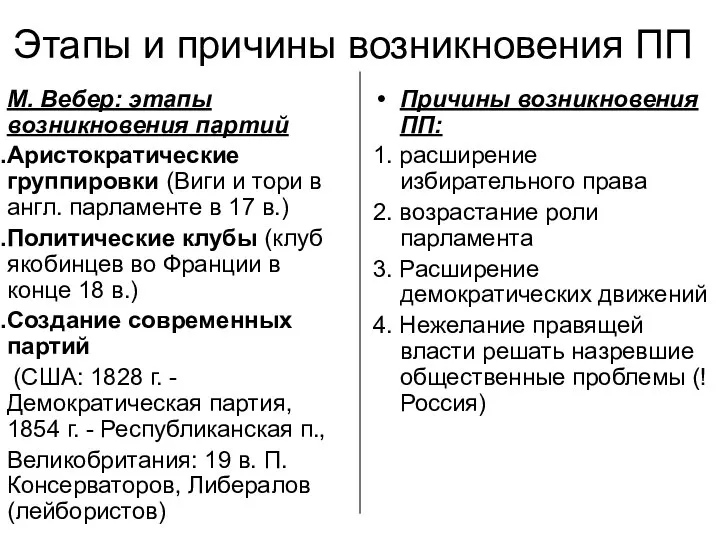 Этапы и причины возникновения ПП

М. Вебер: этапы возникновения партий

.Аристократические группировки (Виги и тори в англ. парламенте в 17 в.)

.Политические клубы (клуб якобинцев во Франции в конце 18 в.)

.Создание современных партий

(США: 1828 г. - Демократическая партия, 1854 г. - Республиканская п.,

Великобритания: 19 в. П. Консерваторов, Либералов (лейбористов)

• Причины возникновения ПП:

1. расширение избирательного права
2. возрастание роли парламента
3. Расширение демократических движений
4. Нежелание правящей власти решать назревшие общественные проблемы (! Россия)